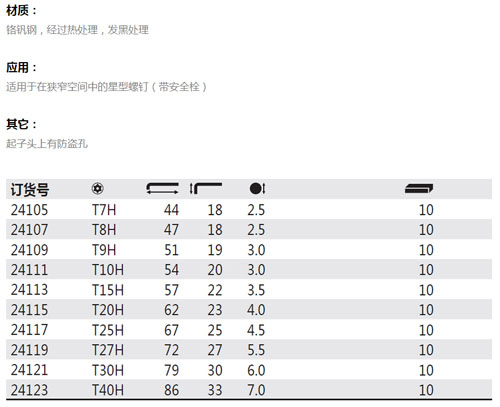 材质：
铬钒钢，经过热处理，发黑处理

应用：
适用于在狭窄空间中的星型螺钉（带安全栓）

其它：
起子头上有防盗孔

| 订货号 |  |  |  |  |  |
|---|---|---|---|---|---|
| 24105 | T7H | 44 | 18 | 2.5 | 10 |
| 24107 | T8H | 47 | 18 | 2.5 | 10 |
| 24109 | T9H | 51 | 19 | 3.0 | 10 |
| 24111 | T10H | 54 | 20 | 3.0 | 10 |
| 24113 | T15H | 57 | 22 | 3.5 | 10 |
| 24115 | T20H | 62 | 23 | 4.0 | 10 |
| 24117 | T25H | 67 | 25 | 4.5 | 10 |
| 24119 | T27H | 72 | 27 | 5.5 | 10 |
| 24121 | T30H | 79 | 30 | 6.0 | 10 |
| 24123 | T40H | 86 | 33 | 7.0 | 10 |